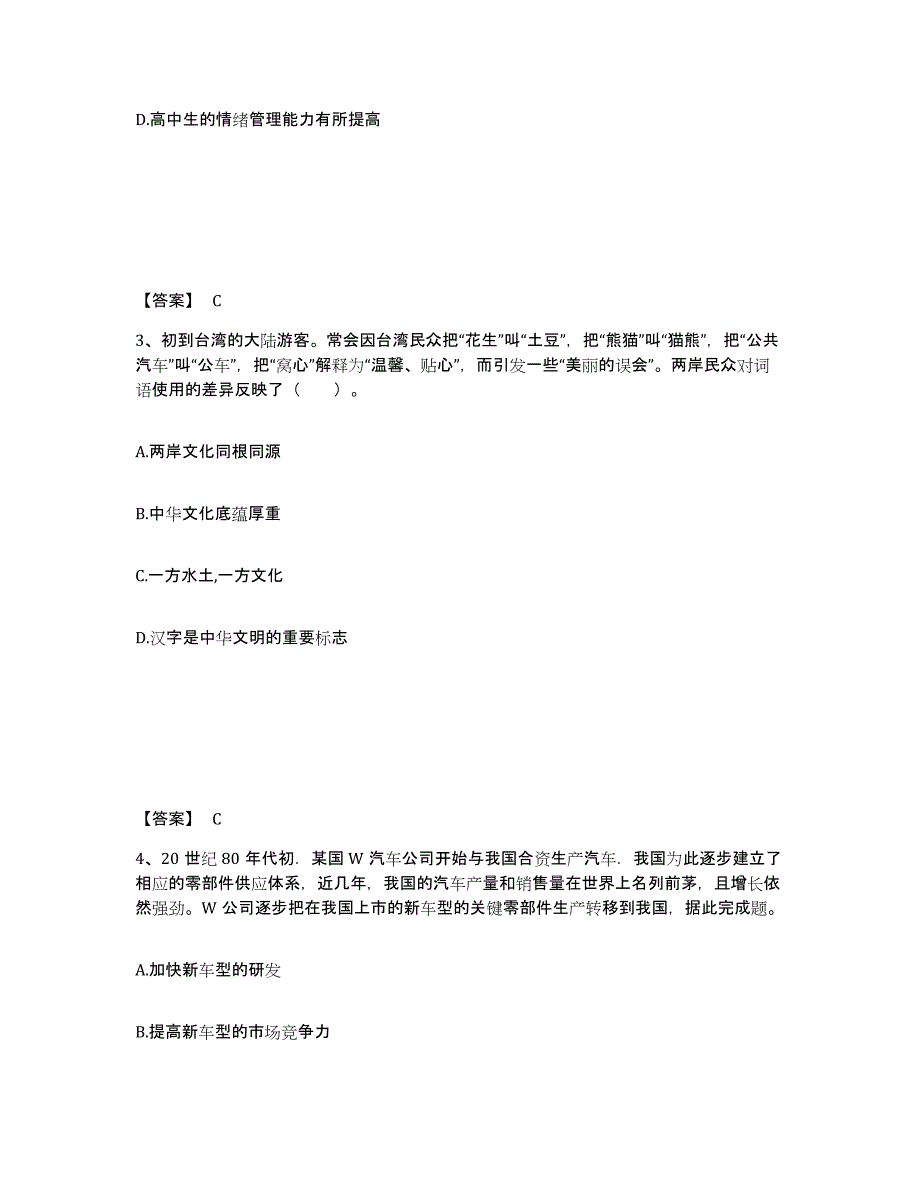 D.高中生的情绪管理能力有所提高

【答案】 C

3、初到台湾的大陆游客。常会因台湾民众把“花生”叫“土豆”，把“熊猫”叫“猫熊”，把“公共汽车”叫“公车”，把“窝心”解释为“温馨、贴心”，而引发一些“美丽的误会”。两岸民众对词语使用的差异反映了（　　）。

A.两岸文化同根同源

B.中华文化底蕴厚重

C.一方水土,一方文化

D.汉字是中华文明的重要标志

【答案】 C

4、20 世纪 80 年代初．某国 W 汽车公司开始与我国合资生产汽车．我国为此逐步建立了相应的零部件供应体系，近几年，我国的汽车产量和销售量在世界上名列前茅，且增长依然强劲。W 公司逐步把在我国上市的新车型的关键零部件生产转移到我国，据此完成题。

A.加快新车型的研发

B.提高新车型的市场竞争力